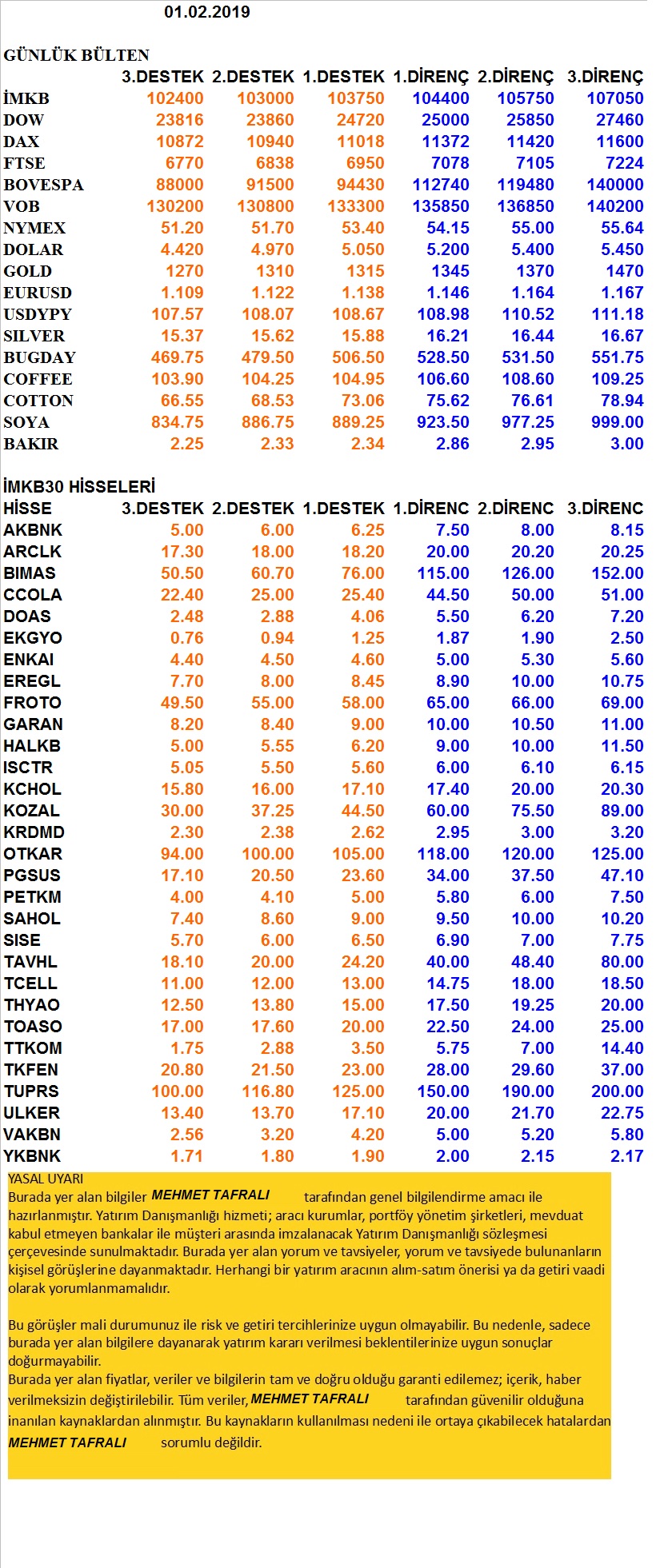 01.02.2019

GÜNLÜK BÜLTEN

| | 3.DESTEK | 2.DESTEK | 1.DESTEK | 1.DİRENÇ | 2.DİRENÇ | 3.DİRENÇ |
|---|---|---|---|---|---|---|
| İMKB | 102400 | 103000 | 103750 | 104400 | 105750 | 107050 |
| DOW | 23816 | 23860 | 24720 | 25000 | 25850 | 27460 |
| DAX | 10872 | 10940 | 11018 | 11372 | 11420 | 11600 |
| FTSE | 6770 | 6838 | 6950 | 7078 | 7105 | 7224 |
| BOVESPA | 88000 | 91500 | 94430 | 112740 | 119480 | 140000 |
| VOB | 130200 | 130800 | 133300 | 135850 | 136850 | 140200 |
| NYMEX | 51.20 | 51.70 | 53.40 | 54.15 | 55.00 | 55.64 |
| DOLAR | 4.420 | 4.970 | 5.050 | 5.200 | 5.400 | 5.450 |
| GOLD | 1270 | 1310 | 1315 | 1345 | 1370 | 1470 |
| EURUSD | 1.109 | 1.122 | 1.138 | 1.146 | 1.164 | 1.167 |
| USDYPY | 107.57 | 108.07 | 108.67 | 108.98 | 110.52 | 111.18 |
| SILVER | 15.37 | 15.62 | 15.88 | 16.21 | 16.44 | 16.67 |
| BUGDAY | 469.75 | 479.50 | 506.50 | 528.50 | 531.50 | 551.75 |
| COFFEE | 103.90 | 104.25 | 104.95 | 106.60 | 108.60 | 109.25 |
| COTTON | 66.55 | 68.53 | 73.06 | 75.62 | 76.61 | 78.94 |
| SOYA | 834.75 | 886.75 | 889.25 | 923.50 | 977.25 | 999.00 |
| BAKIR | 2.25 | 2.33 | 2.34 | 2.86 | 2.95 | 3.00 |

İMKB30 HİSSELERİ

| HİSSE | 3.DESTEK | 2.DESTEK | 1.DESTEK | 1.DİRENC | 2.DİRENC | 3.DİRENC |
|---|---|---|---|---|---|---|
| AKBNK | 5.00 | 6.00 | 6.25 | 7.50 | 8.00 | 8.15 |
| ARCLK | 17.30 | 18.00 | 18.20 | 20.00 | 20.20 | 20.25 |
| BIMAS | 50.50 | 60.70 | 76.00 | 115.00 | 126.00 | 152.00 |
| CCOLA | 22.40 | 25.00 | 25.40 | 44.50 | 50.00 | 51.00 |
| DOAS | 2.48 | 2.88 | 4.06 | 5.50 | 6.20 | 7.20 |
| EKGYO | 0.76 | 0.94 | 1.25 | 1.87 | 1.90 | 2.50 |
| ENKAI | 4.40 | 4.50 | 4.60 | 5.00 | 5.30 | 5.60 |
| EREGL | 7.70 | 8.00 | 8.45 | 8.90 | 10.00 | 10.75 |
| FROTO | 49.50 | 55.00 | 58.00 | 65.00 | 66.00 | 69.00 |
| GARAN | 8.20 | 8.40 | 9.00 | 10.00 | 10.50 | 11.00 |
| HALKB | 5.00 | 5.55 | 6.20 | 9.00 | 10.00 | 11.50 |
| ISCTR | 5.05 | 5.50 | 5.60 | 6.00 | 6.10 | 6.15 |
| KCHOL | 15.80 | 16.00 | 17.10 | 17.40 | 20.00 | 20.30 |
| KOZAL | 30.00 | 37.25 | 44.50 | 60.00 | 75.50 | 89.00 |
| KRDMD | 2.30 | 2.38 | 2.62 | 2.95 | 3.00 | 3.20 |
| OTKAR | 94.00 | 100.00 | 105.00 | 118.00 | 120.00 | 125.00 |
| PGSUS | 17.10 | 20.50 | 23.60 | 34.00 | 37.50 | 47.10 |
| PETKM | 4.00 | 4.10 | 5.00 | 5.80 | 6.00 | 7.50 |
| SAHOL | 7.40 | 8.60 | 9.00 | 9.50 | 10.00 | 10.20 |
| SISE | 5.70 | 6.00 | 6.50 | 6.90 | 7.00 | 7.75 |
| TAVHL | 18.10 | 20.00 | 24.20 | 40.00 | 48.40 | 80.00 |
| TCELL | 11.00 | 12.00 | 13.00 | 14.75 | 18.00 | 18.50 |
| THYAO | 12.50 | 13.80 | 15.00 | 17.50 | 19.25 | 20.00 |
| TOASO | 17.00 | 17.60 | 20.00 | 22.50 | 24.00 | 25.00 |
| TTKOM | 1.75 | 2.88 | 3.50 | 5.75 | 7.00 | 14.40 |
| TKFEN | 20.80 | 21.50 | 23.00 | 28.00 | 29.60 | 37.00 |
| TUPRS | 100.00 | 116.80 | 125.00 | 150.00 | 190.00 | 200.00 |
| ULKER | 13.40 | 13.70 | 17.10 | 20.00 | 21.70 | 22.75 |
| VAKBN | 2.56 | 3.20 | 4.20 | 5.00 | 5.20 | 5.80 |
| YKBNK | 1.71 | 1.80 | 1.90 | 2.00 | 2.15 | 2.17 |

YASAL UYARI
Burada yer alan bilgiler MEHMET TAFRALI tarafından genel bilgilendirme amacı ile hazırlanmıştır. Yatırım Danışmanlığı hizmeti; aracı kurumlar, portföy yönetim şirketleri, mevduat kabul etmeyen bankalar ile müşteri arasında imzalanacak Yatırım Danışmanlığı sözleşmesi çerçevesinde sunulmaktadır. Burada yer alan yorum ve tavsiyeler, yorum ve tavsiyede bulunanların kişisel görüşlerine dayanmaktadır. Herhangi bir yatırım aracının alım-satım önerisi ya da getiri vaadi olarak yorumlanmamalıdır.

Bu görüşler mali durumunuz ile risk ve getiri tercihlerinize uygun olmayabilir. Bu nedenle, sadece burada yer alan bilgilere dayanarak yatırım kararı verilmesi beklentilerinize uygun sonuçlar doğurmayabilir.
Burada yer alan fiyatlar, veriler ve bilgilerin tam ve doğru olduğu garanti edilemez; içerik, haber verilmeksizin değiştirilebilir. Tüm veriler, MEHMET TAFRALI tarafından güvenilir olduğuna inanılan kaynaklardan alınmıştır. Bu kaynakların kullanılması nedeni ile ortaya çıkabilecek hatalardan MEHMET TAFRALI sorumlu değildir.